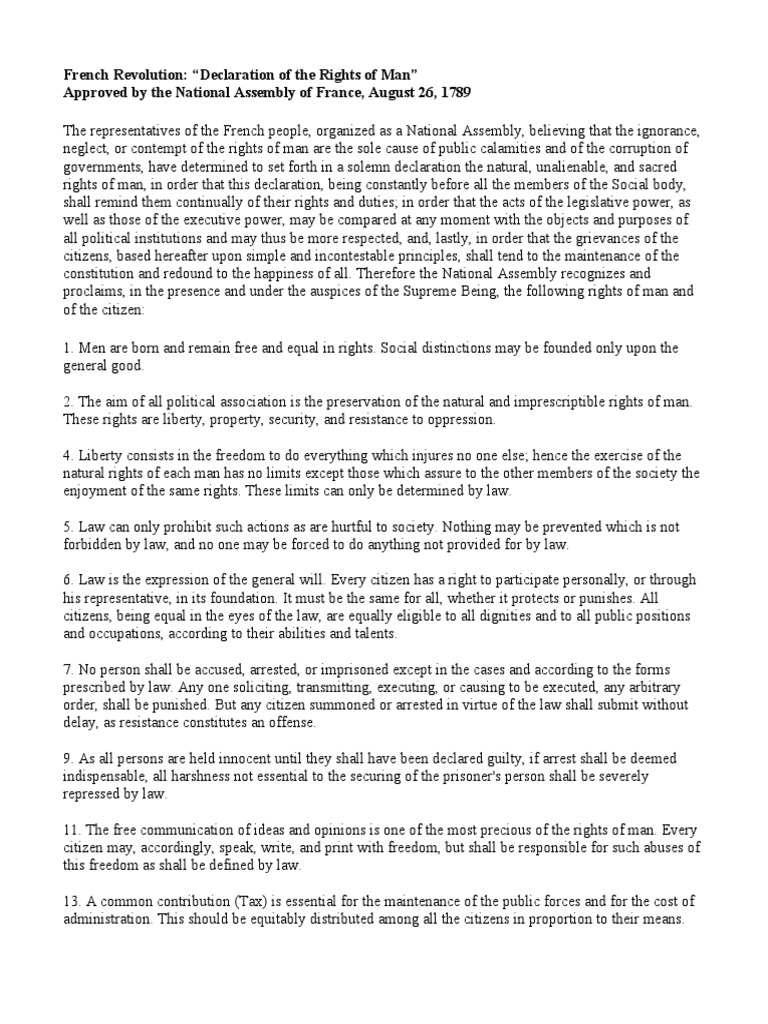 French Revolution: “Declaration of the Rights of Man”
Approved by the National Assembly of France, August 26, 1789

The representatives of the French people, organized as a National Assembly, believing that the ignorance, neglect, or contempt of the rights of man are the sole cause of public calamities and of the corruption of governments, have determined to set forth in a solemn declaration the natural, unalienable, and sacred rights of man, in order that this declaration, being constantly before all the members of the Social body, shall remind them continually of their rights and duties; in order that the acts of the legislative power, as well as those of the executive power, may be compared at any moment with the objects and purposes of all political institutions and may thus be more respected, and, lastly, in order that the grievances of the citizens, based hereafter upon simple and incontestable principles, shall tend to the maintenance of the constitution and redound to the happiness of all. Therefore the National Assembly recognizes and proclaims, in the presence and under the auspices of the Supreme Being, the following rights of man and of the citizen:

1. Men are born and remain free and equal in rights. Social distinctions may be founded only upon the general good.

2. The aim of all political association is the preservation of the natural and imprescriptible rights of man. These rights are liberty, property, security, and resistance to oppression.

4. Liberty consists in the freedom to do everything which injures no one else; hence the exercise of the natural rights of each man has no limits except those which assure to the other members of the society the enjoyment of the same rights. These limits can only be determined by law.

5. Law can only prohibit such actions as are hurtful to society. Nothing may be prevented which is not forbidden by law, and no one may be forced to do anything not provided for by law.

6. Law is the expression of the general will. Every citizen has a right to participate personally, or through his representative, in its foundation. It must be the same for all, whether it protects or punishes. All citizens, being equal in the eyes of the law, are equally eligible to all dignities and to all public positions and occupations, according to their abilities and talents.

7. No person shall be accused, arrested, or imprisoned except in the cases and according to the forms prescribed by law. Any one soliciting, transmitting, executing, or causing to be executed, any arbitrary order, shall be punished. But any citizen summoned or arrested in virtue of the law shall submit without delay, as resistance constitutes an offense.

9. As all persons are held innocent until they shall have been declared guilty, if arrest shall be deemed indispensable, all harshness not essential to the securing of the prisoner's person shall be severely repressed by law.

11. The free communication of ideas and opinions is one of the most precious of the rights of man. Every citizen may, accordingly, speak, write, and print with freedom, but shall be responsible for such abuses of this freedom as shall be defined by law.

13. A common contribution (Tax) is essential for the maintenance of the public forces and for the cost of administration. This should be equitably distributed among all the citizens in proportion to their means.